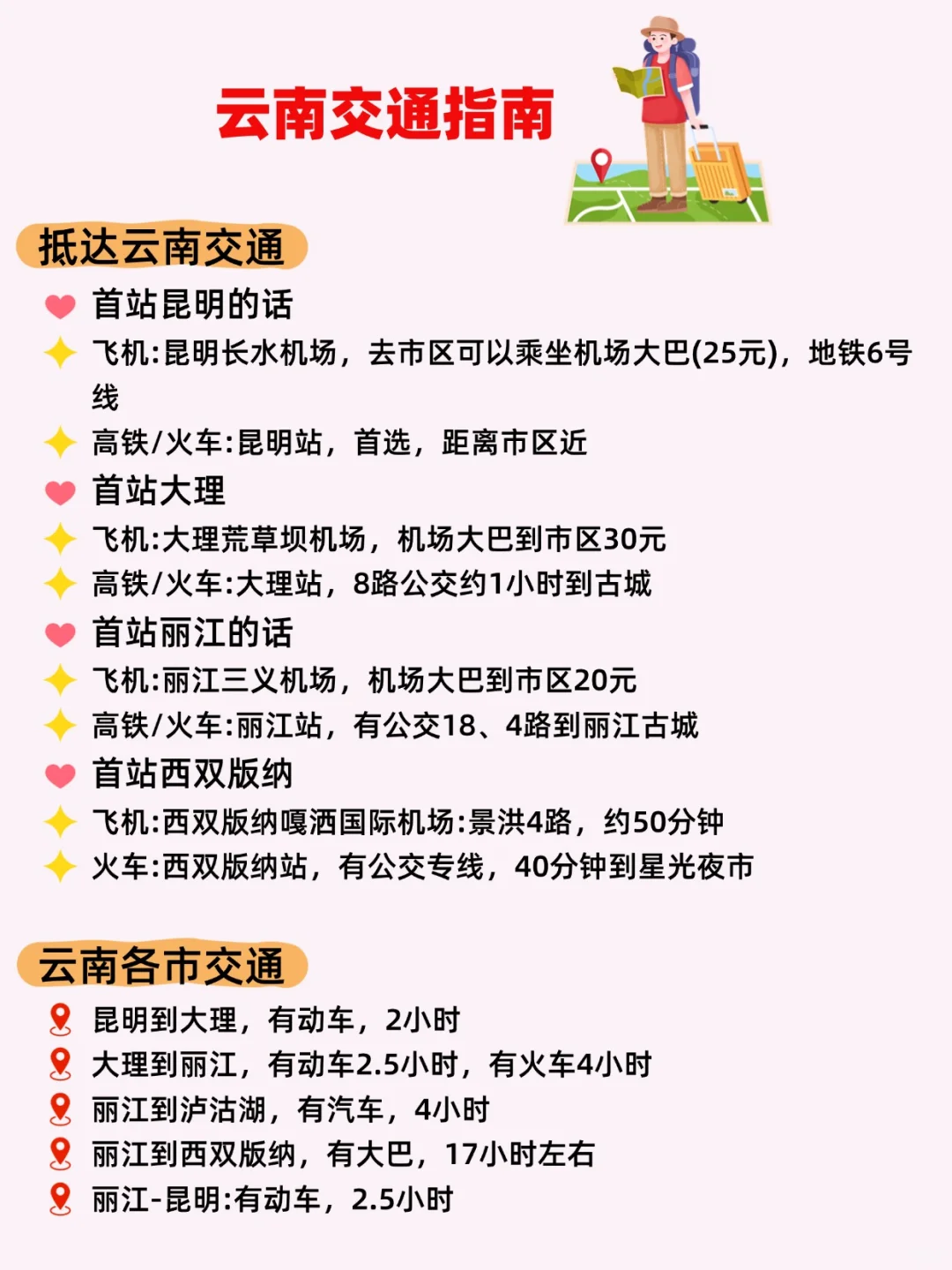 云南交通指南

抵达云南交通

首站昆明的话

飞机:昆明长水机场，去市区可以乘坐机场大巴(25元)，地铁6号线

高铁/火车:昆明站，首选，距离市区近

首站大理

飞机:大理荒草坝机场，机场大巴到市区30元

高铁/火车:大理站，8路公交约1小时到古城

首站丽江的话

飞机:丽江三义机场，机场大巴到市区20元

高铁/火车:丽江站，有公交18、4路到丽江古城

首站西双版纳

飞机:西双版纳嘎洒国际机场:景洪4路，约50分钟

火车:西双版纳站，有公交专线，40分钟到星光夜市

云南各市交通

昆明到大理，有动车，2小时

大理到丽江，有动车2.5小时，有火车4小时

丽江到泸沽湖，有汽车，4小时

丽江到西双版纳，有大巴，17小时左右

丽江-昆明:有动车，2.5小时